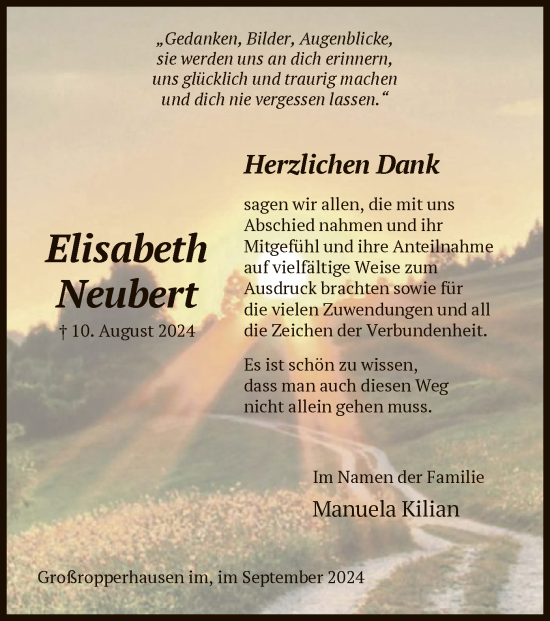 „Gedanken, Bilder, Augenblicke, sie werden uns an dich erinnern, uns glücklich und traurig machen und dich nie vergessen lassen.“

Elisabeth Neubert

† 10. August 2024

Herzlichen Dank

sagen wir allen, die mit uns Abschied nahmen und ihr Mitgefühl und ihre Anteilnahme auf vielfältige Weise zum Ausdruck brachten sowie für die vielen Zuwendungen und all die Zeichen der Verbundenheit.

Es ist schön zu wissen, dass man auch diesen Weg nicht allein gehen muss.

Im Namen der Familie

Manuela Kilian

Großropperhausen im, im September 2024